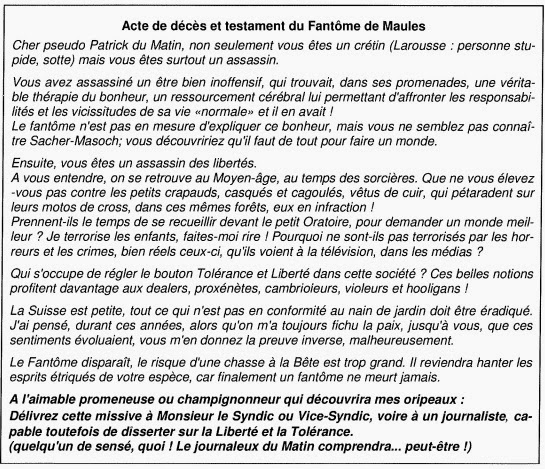 Acte de décès et testament du Fantôme de Maules

Cher pseudo Patrick du Matin, non seulement vous êtes un crétin (Larousse : personne stupide, sotte) mais vous êtes surtout un assassin.

Vous avez assassiné un être bien inoffensif, qui trouvait, dans ses promenades, une véritable thérapie du bonheur, un ressourcement cérébral lui permettant d'affronter les responsabilités et les vicissitudes de sa vie «normale» et il en avait !
Le fantôme n'est pas en mesure d'expliquer ce bonheur, mais vous ne semblez pas connaître Sacher-Masoch; vous découvririez qu'il faut de tout pour faire un monde.

Ensuite, vous êtes un assassin des libertés.
A vous entendre, on se retrouve au Moyen-âge, au temps des sorcières. Que ne vous élevez -vous pas contre les petits crapauds, casqués et cagoulés, vêtus de cuir, qui pétaradent sur leurs motos de cross, dans ces mêmes forêts, eux en infraction !
Prennent-ils le temps de se recueillir devant le petit Oratoire, pour demander un monde meilleur ? Je terrorise les enfants, faites-moi rire ! Pourquoi ne sont-ils pas terrorisés par les horreurs et les crimes, bien réels ceux-ci, qu'ils voient à la télévision, dans les médias ?

Qui s'occupe de régler le bouton Tolérance et Liberté dans cette société ? Ces belles notions profitent davantage aux dealers, proxénètes, cambrioleurs, violeurs et hooligans !

La Suisse est petite, tout ce qui n'est pas en conformité au nain de jardin doit être éradiqué. J'ai pensé, durant ces années, alors qu'on m'a toujours fichu la paix, jusqu'à vous, que ces sentiments évoluaient, vous m'en donnez la preuve inverse, malheureusement.

Le Fantôme disparaît, le risque d'une chasse à la Bête est trop grand. Il reviendra hanter les esprits étriqués de votre espèce, car finalement un fantôme ne meurt jamais.

A l'aimable promeneuse ou champignonneur qui découvrira mes oripeaux :
Délivrez cette missive à Monsieur le Syndic ou Vice-Syndic, voire à un journaliste, capable toutefois de disserter sur la Liberté et la Tolérance.
(quelqu'un de sensé, quoi ! Le journaleux du Matin comprendra... peut-être !)